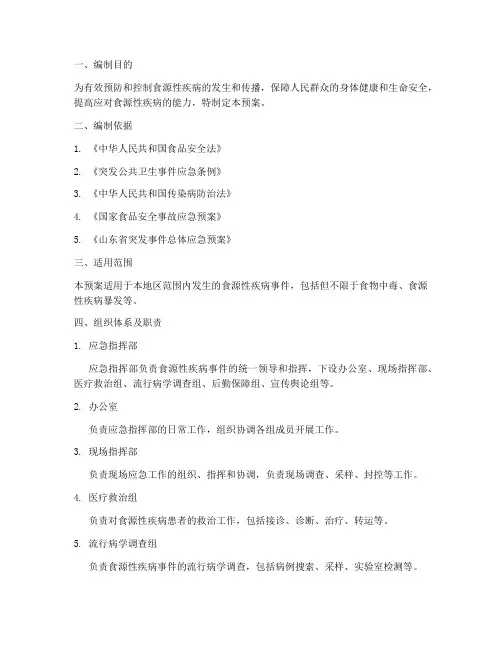 一、编制目的

为有效预防和控制食源性疾病的发生和传播，保障人民群众的身体健康和生命安全，提高应对食源性疾病的能力，特制定本预案。

二、编制依据

1. 《中华人民共和国食品安全法》

2. 《突发公共卫生事件应急条例》

3. 《中华人民共和国传染病防治法》

4. 《国家食品安全事故应急预案》

5. 《山东省突发事件总体应急预案》

三、适用范围

本预案适用于本地区范围内发生的食源性疾病事件，包括但不限于食物中毒、食源性疾病暴发等。

四、组织体系及职责

1. 应急指挥部

应急指挥部负责食源性疾病事件的统一领导和指挥，下设办公室、现场指挥部、医疗救治组、流行病学调查组、后勤保障组、宣传舆论组等。

2. 办公室

负责应急指挥部的日常工作，组织协调各组成员开展工作。

3. 现场指挥部

负责现场应急工作的组织、指挥和协调，负责现场调查、采样、封控等工作。

4. 医疗救治组

负责对食源性疾病患者的救治工作，包括接诊、诊断、治疗、转运等。

5. 流行病学调查组

负责食源性疾病事件的流行病学调查，包括病例搜索、采样、实验室检测等。